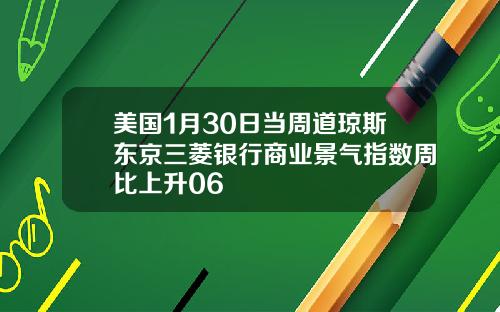 美国1月30日当周道琼斯东京三菱银行商业景气指数周比上升06